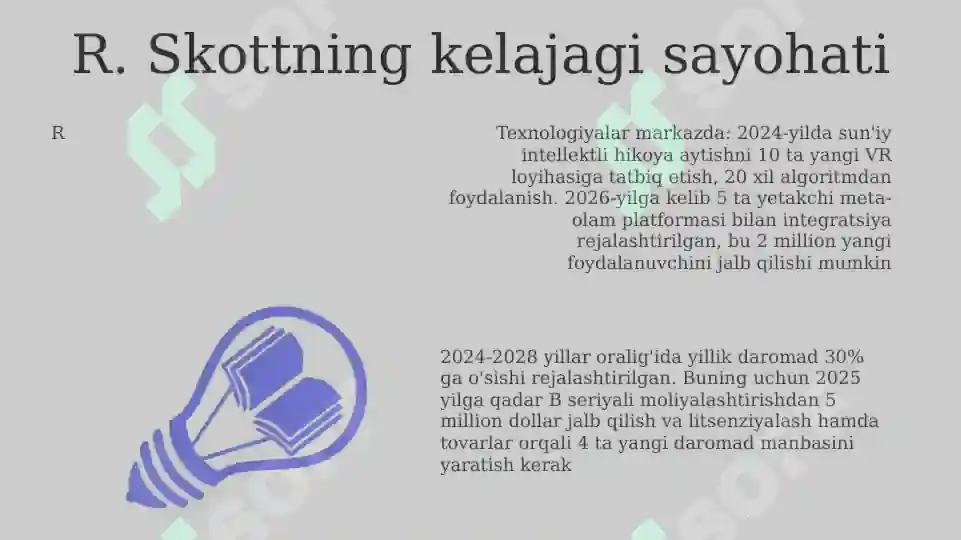 R. Skottning kelajagi sayohati

R

Texnologiyalar markazda: 2024-yilda sun'iy intellektli hikoya aytishni 10 ta yangi VR loyihasiga tatbiq etish, 20 xil algoritmdan foydalanish. 2026-yilga kelib 5 ta yetakchi meta-olam platformasi bilan integratsiya rejalashtirilgan, bu 2 million yangi foydalanuvchini jalb qilishi mumkin

2024-2028 yillar oralig'ida yillik daromad 30% ga o'sishi rejalashtirilgan. Buning uchun 2025 yilga qadar B seriyali moliyalashtirishdan 5 million dollar jalb qilish va litsenziyalash hamda tovarlar orqali 4 ta yangi daromad manbasini yaratish kerak